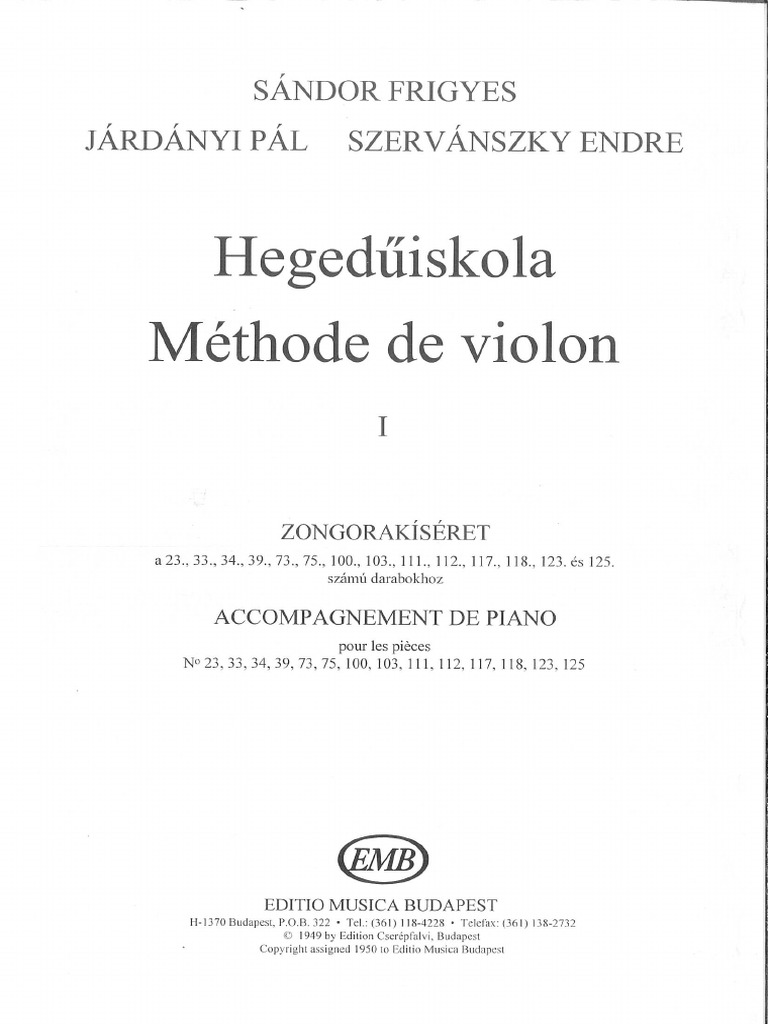 SÁNDOR FRIGYES
JÁRDÁNYI PÁL SZERVÁNSZKY ENDRE

Hegedűiskola
Méthode de violon

I

ZONGORAKÍSÉRET
a 23., 33., 34., 39., 73., 75., 100., 103., 111., 112., 117., 118., 123. és 125. számú darabokhoz

ACCOMPAGNEMENT DE PIANO
pour les pièces
No 23, 33, 34, 39, 73, 75, 100, 103, 111, 112, 117, 118, 123, 125

EMB

EDITIO MUSICA BUDAPEST
H-1370 Budapest, P.O.B. 322 • Tel.: (361) 118-4228 • Telefax: (361) 138-2732
© 1949 by Edition Cserépfalvi, Budapest
Copyright assigned 1950 to Editio Musica Budapest